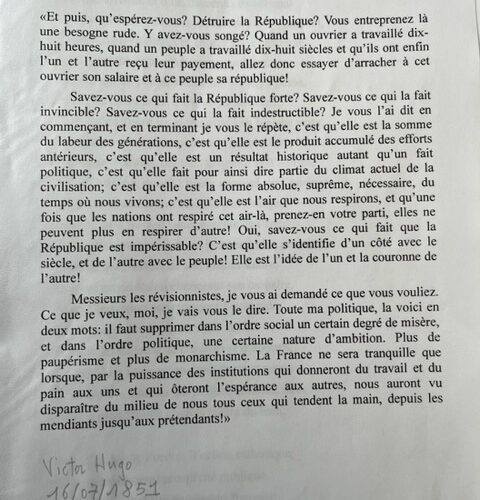 «Et puis, qu'espérez-vous? Détruire la République? Vous entreprenez là une besogne rude. Y avez-vous songé? Quand un ouvrier a travaillé dix-huit heures, quand un peuple a travaillé dix-huit siècles et qu'ils ont enfin l'un et l'autre reçu leur payement, allez donc essayer d'arracher à cet ouvrier son salaire et à ce peuple sa république!

Savez-vous ce qui fait la République forte? Savez-vous ce qui la fait invincible? Savez-vous ce qui la fait indestructible? Je vous l'ai dit en commençant, et en terminant je vous le répète, c'est qu'elle est la somme du labeur des générations, c'est qu'elle est le produit accumulé des efforts antérieurs, c'est qu'elle est un résultat historique autant qu'un fait politique, c'est qu'elle fait pour ainsi dire partie du climat actuel de la civilisation; c'est qu'elle est la forme absolue, suprême, nécessaire, du temps où nous vivons; c'est qu'elle est l'air que nous respirons, et qu'une fois que les nations ont respiré cet air-là, prenez-en votre parti, elles ne peuvent plus en respirer d'autre! Oui, savez-vous ce qui fait que la République est impérissable? C'est qu'elle s'identifie d'un côté avec le siècle, et de l'autre avec le peuple! Elle est l'idée de l'un et la couronne de l'autre!

Messieurs les révisionnistes, je vous ai demandé ce que vous vouliez. Ce que je veux, moi, je vais vous le dire. Toute ma politique, la voici en deux mots: il faut supprimer dans l'ordre social un certain degré de misère, et dans l'ordre politique, une certaine nature d'ambition. Plus de paupérisme et plus de monarchisme. La France ne sera tranquille que lorsque, par la puissance des institutions qui donneront du travail et du pain aux uns et qui ôteront l'espérance aux autres, nous auront vu disparaître du milieu de nous tous ceux qui tendent la main, depuis les mendiants jusqu'aux prétendants!»

Victor Hugo
16/07/1851